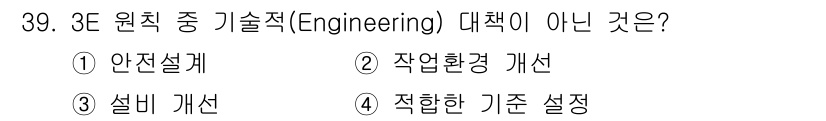 39. 3E 원칙 중 기술적(Engineering) 대책이 아닌 것은?

① 안전설계
② 작업환경 개선
③ 설비 개선
④ 적합한 기준 설정